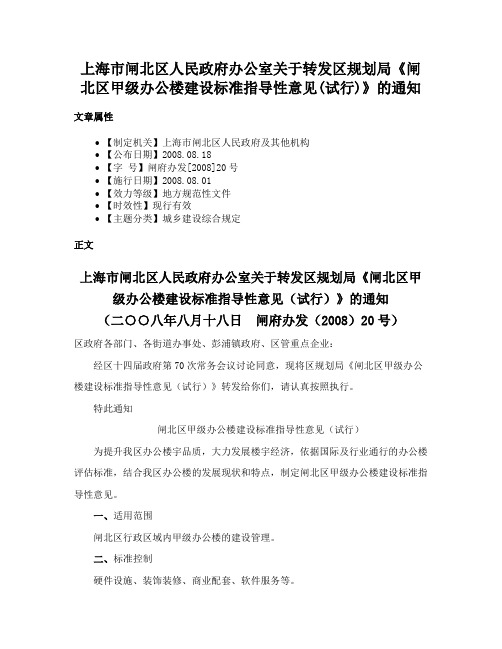 上海市闸北区人民政府办公室关于转发区规划局《闸北区甲级办公楼建设标准指导性意见(试行)》的通知

文章属性

- 【制定机关】上海市闸北区人民政府及其他机构
- 【公布日期】2008.08.18
- 【字　号】闸府办发[2008]20号
- 【施行日期】2008.08.01
- 【效力等级】地方规范性文件
- 【时效性】现行有效
- 【主题分类】城乡建设综合规定

正文

上海市闸北区人民政府办公室关于转发区规划局《闸北区甲级办公楼建设标准指导性意见（试行）》的通知
（二〇〇八年八月十八日　闸府办发（2008）20号）

区政府各部门、各街道办事处、彭浦镇政府、区管重点企业：

经区十四届政府第70次常务会议讨论同意，现将区规划局《闸北区甲级办公楼建设标准指导性意见（试行）》转发给你们，请认真按照执行。

特此通知

闸北区甲级办公楼建设标准指导性意见（试行）

为提升我区办公楼宇品质，大力发展楼宇经济，依据国际及行业通行的办公楼评估标准，结合我区办公楼的发展现状和特点，制定闸北区甲级办公楼建设标准指导性意见。

一、适用范围

闸北区行政区域内甲级办公楼的建设管理。

二、标准控制

硬件设施、装饰装修、商业配套、软件服务等。